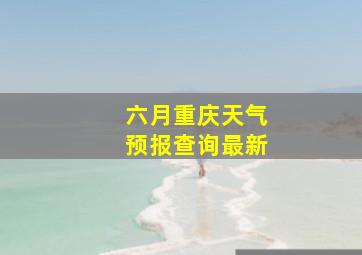 六月重庆天气
预报查询最新